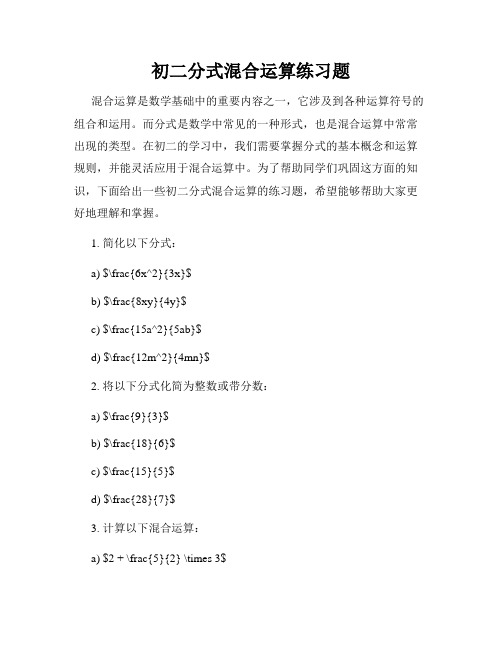 初二分式混合运算练习题

混合运算是数学基础中的重要内容之一，它涉及到各种运算符号的组合和运用。而分式是数学中常见的一种形式，也是混合运算中常常出现的类型。在初二的学习中，我们需要掌握分式的基本概念和运算规则，并能灵活应用于混合运算中。为了帮助同学们巩固这方面的知识，下面给出一些初二分式混合运算的练习题，希望能够帮助大家更好地理解和掌握。

1. 简化以下分式：

a) \$\frac{6x^2}{3x}\$

b) \$\frac{8xy}{4y}\$

c) \$\frac{15a^2}{5ab}\$

d) \$\frac{12m^2}{4mn}\$

2. 将以下分式化简为整数或带分数：

a) \$\frac{9}{3}\$

b) \$\frac{18}{6}\$

c) \$\frac{15}{5}\$

d) \$\frac{28}{7}\$

3. 计算以下混合运算：

a) \$2 + \frac{5}{2} \times 3\$